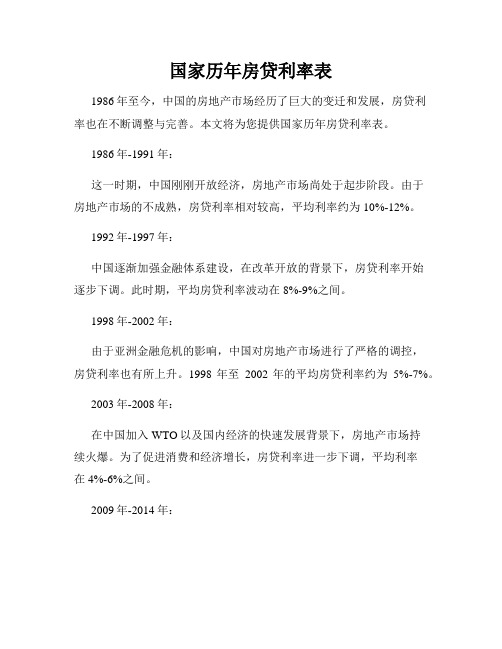 国家历年房贷利率表

1986年至今，中国的房地产市场经历了巨大的变迁和发展，房贷利率也在不断调整与完善。本文将为您提供国家历年房贷利率表。

1986年-1991年：

这一时期，中国刚刚开放经济，房地产市场尚处于起步阶段。由于房地产市场的不成熟，房贷利率相对较高，平均利率约为10%-12%。

1992年-1997年：

中国逐渐加强金融体系建设，在改革开放的背景下，房贷利率开始逐步下调。此时期，平均房贷利率波动在8%-9%之间。

1998年-2002年：

由于亚洲金融危机的影响，中国对房地产市场进行了严格的调控，房贷利率也有所上升。1998 年至 2002 年的平均房贷利率约为 5%-7%。

2003年-2008年：

在中国加入WTO以及国内经济的快速发展背景下，房地产市场持续火爆。为了促进消费和经济增长，房贷利率进一步下调，平均利率在4%-6%之间。

2009年-2014年：